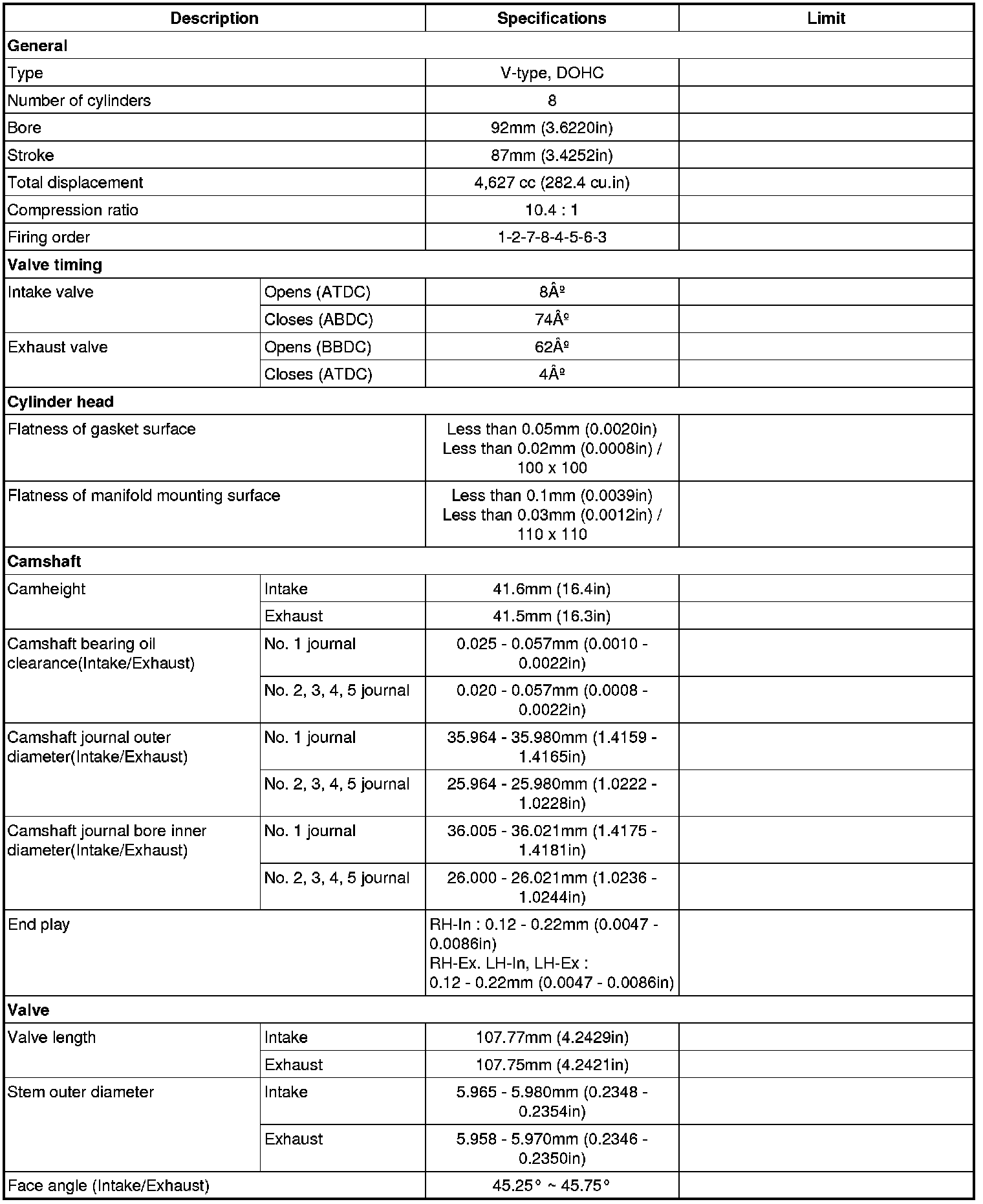 | Description | | Specifications | Limit |
|---|---|---|---|
| **General** | | | |
| Type | | V-type, DOHC | |
| Number of cylinders | | 8 | |
| Bore | | 92mm (3.6220in) | |
| Stroke | | 87mm (3.4252in) | |
| Total displacement | | 4,627 cc (282.4 cu.in) | |
| Compression ratio | | 10.4 : 1 | |
| Firing order | | 1-2-7-8-4-5-6-3 | |
| **Valve timing** | | | |
| Intake valve | Opens (ATDC) | 8Âº | |
| | Closes (ABDC) | 74Âº | |
| Exhaust valve | Opens (BBDC) | 62Âº | |
| | Closes (ATDC) | 4Âº | |
| **Cylinder head** | | | |
| Flatness of gasket surface | | Less than 0.05mm (0.0020in) Less than 0.02mm (0.0008in) / 100 x 100 | |
| Flatness of manifold mounting surface | | Less than 0.1mm (0.0039in) Less than 0.03mm (0.0012in) / 110 x 110 | |
| **Camshaft** | | | |
| Camheight | Intake | 41.6mm (16.4in) | |
| | Exhaust | 41.5mm (16.3in) | |
| Camshaft bearing oil clearance(Intake/Exhaust) | No. 1 journal | 0.025 - 0.057mm (0.0010 - 0.0022in) | |
| | No. 2, 3, 4, 5 journal | 0.020 - 0.057mm (0.0008 - 0.0022in) | |
| Camshaft journal outer diameter(Intake/Exhaust) | No. 1 journal | 35.964 - 35.980mm (1.4159 - 1.4165in) | |
| | No. 2, 3, 4, 5 journal | 25.964 - 25.980mm (1.0222 - 1.0228in) | |
| Camshaft journal bore inner diameter(Intake/Exhaust) | No. 1 journal | 36.005 - 36.021mm (1.4175 - 1.4181in) | |
| | No. 2, 3, 4, 5 journal | 26.000 - 26.021mm (1.0236 - 1.0244in) | |
| End play | | RH-In : 0.12 - 0.22mm (0.0047 - 0.0086in) RH-Ex. LH-In, LH-Ex : 0.12 - 0.22mm (0.0047 - 0.0086in) | |
| **Valve** | | | |
| Valve length | Intake | 107.77mm (4.2429in) | |
| | Exhaust | 107.75mm (4.2421in) | |
| Stem outer diameter | Intake | 5.965 - 5.980mm (0.2348 - 0.2354in) | |
| | Exhaust | 5.958 - 5.970mm (0.2346 - 0.2350in) | |
| Face angle (Intake/Exhaust) | | 45.25° ~ 45.75° | |